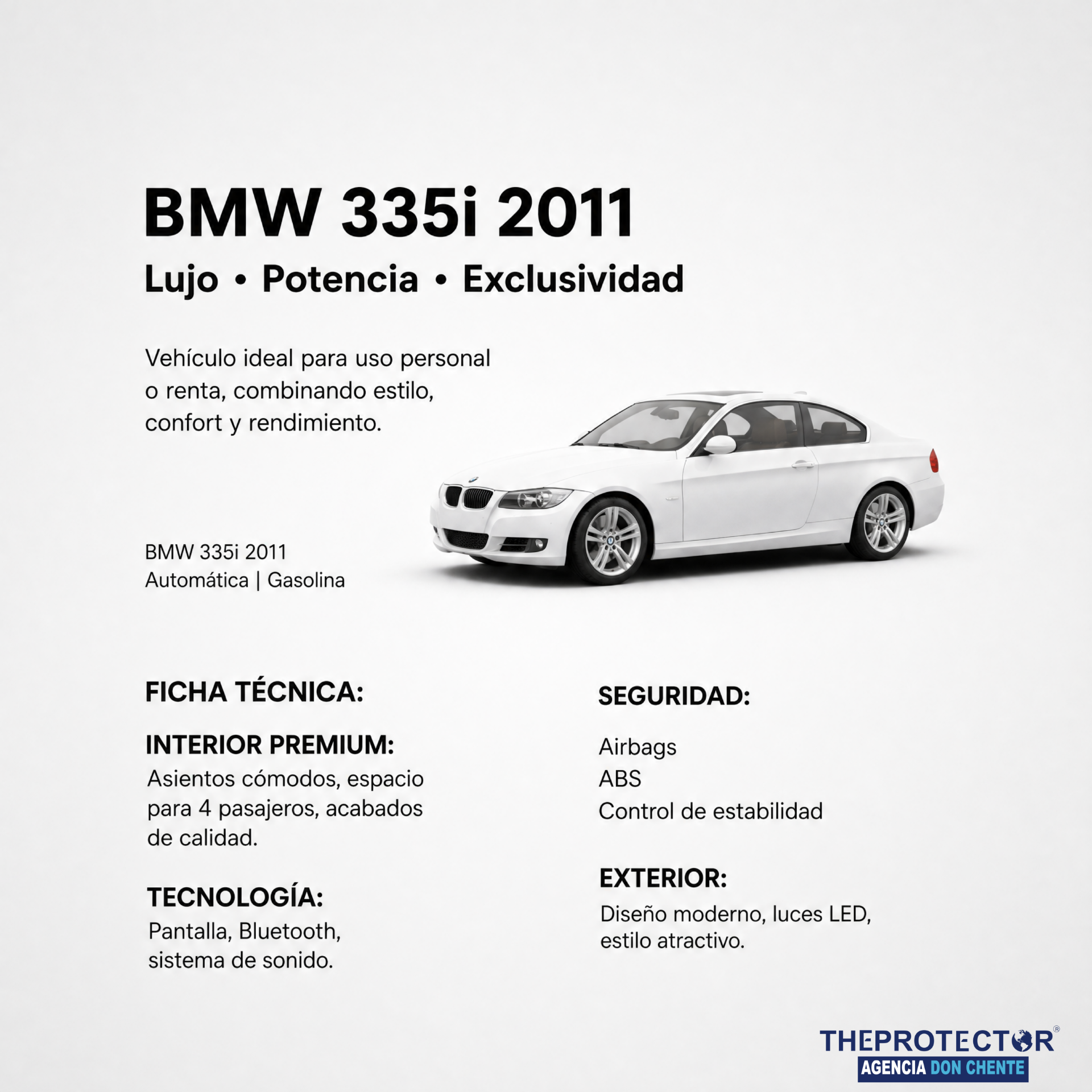 BMW 335i 2011

Lujo • Potencia • Exclusividad

Vehículo ideal para uso personal o renta, combinando estilo, confort y rendimiento.

BMW 335i 2011
Automática | Gasolina

FICHA TÉCNICA:

INTERIOR PREMIUM:
Asientos cómodos, espacio para 4 pasajeros, acabados de calidad.

TECNOLOGÍA:
Pantalla, Bluetooth, sistema de sonido.

SEGURIDAD:

Airbags
ABS
Control de estabilidad

EXTERIOR:
Diseño moderno, luces LED, estilo atractivo.

THEPROTECTOR®
AGENCIA DON CHENTE